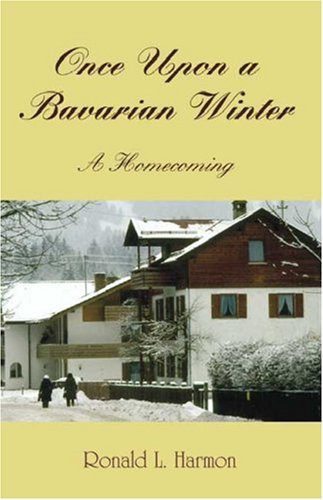 Once Upon a Bavarian Winter

A Homecoming

Ronald L. Harmon